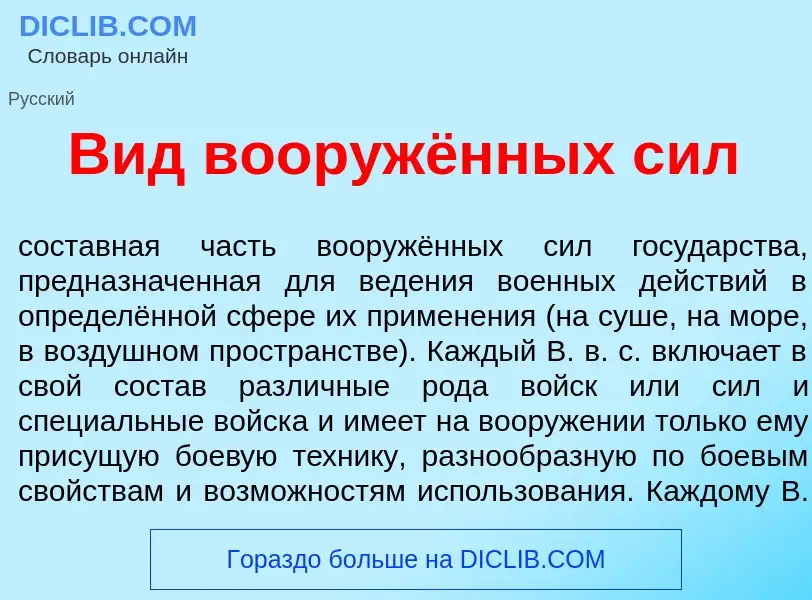 DICLIB.COM
Словарь онлайн

Русский

Вид вооружённых сил

составная часть вооружённых сил государства, предназначенная для ведения военных действий в определённой сфере их применения (на суше, на море, в воздушном пространстве). Каждый В. в. с. включает в свой состав различные рода войск или сил и специальные войска и имеет на вооружении только ему присущую боевую технику, разнообразную по боевым свойствам и возможностям использования. Каждому В.

Гораздо больше на DICLIB.COM